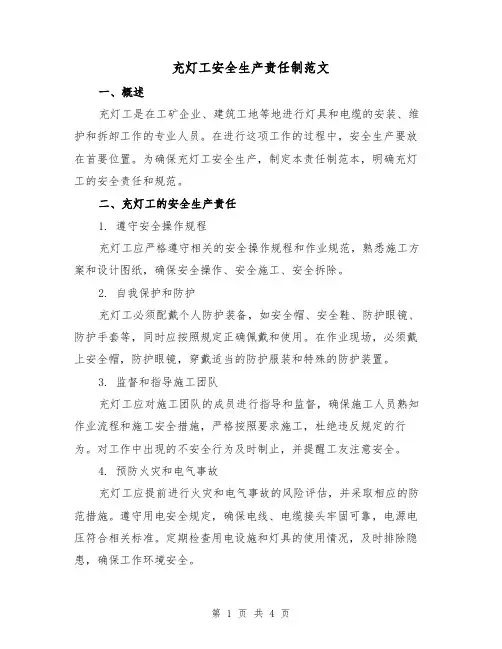 充灯工安全生产责任制范文

一、概述

充灯工是在工矿企业、建筑工地等地进行灯具和电缆的安装、维护和拆卸工作的专业人员。在进行这项工作的过程中，安全生产要放在首要位置。为确保充灯工安全生产，制定本责任制范本，明确充灯工的安全责任和规范。

二、充灯工的安全生产责任

1. 遵守安全操作规程

充灯工应严格遵守相关的安全操作规程和作业规范，熟悉施工方案和设计图纸，确保安全操作、安全施工、安全拆除。

2. 自我保护和防护

充灯工必须配戴个人防护装备，如安全帽、安全鞋、防护眼镜、防护手套等，同时应按照规定正确佩戴和使用。在作业现场，必须戴上安全帽，防护眼镜，穿戴适当的防护服装和特殊的防护装置。

3. 监督和指导施工团队

充灯工应对施工团队的成员进行指导和监督，确保施工人员熟知作业流程和施工安全措施，严格按照要求施工，杜绝违反规定的行为。对工作中出现的不安全行为及时制止，并提醒工友注意安全。

4. 预防火灾和电气事故

充灯工应提前进行火灾和电气事故的风险评估，并采取相应的防范措施。遵守用电安全规定，确保电线、电缆接头牢固可靠，电源电压符合相关标准。定期检查用电设施和灯具的使用情况，及时排除隐患，确保工作环境安全。

第 1 页 共 4 页